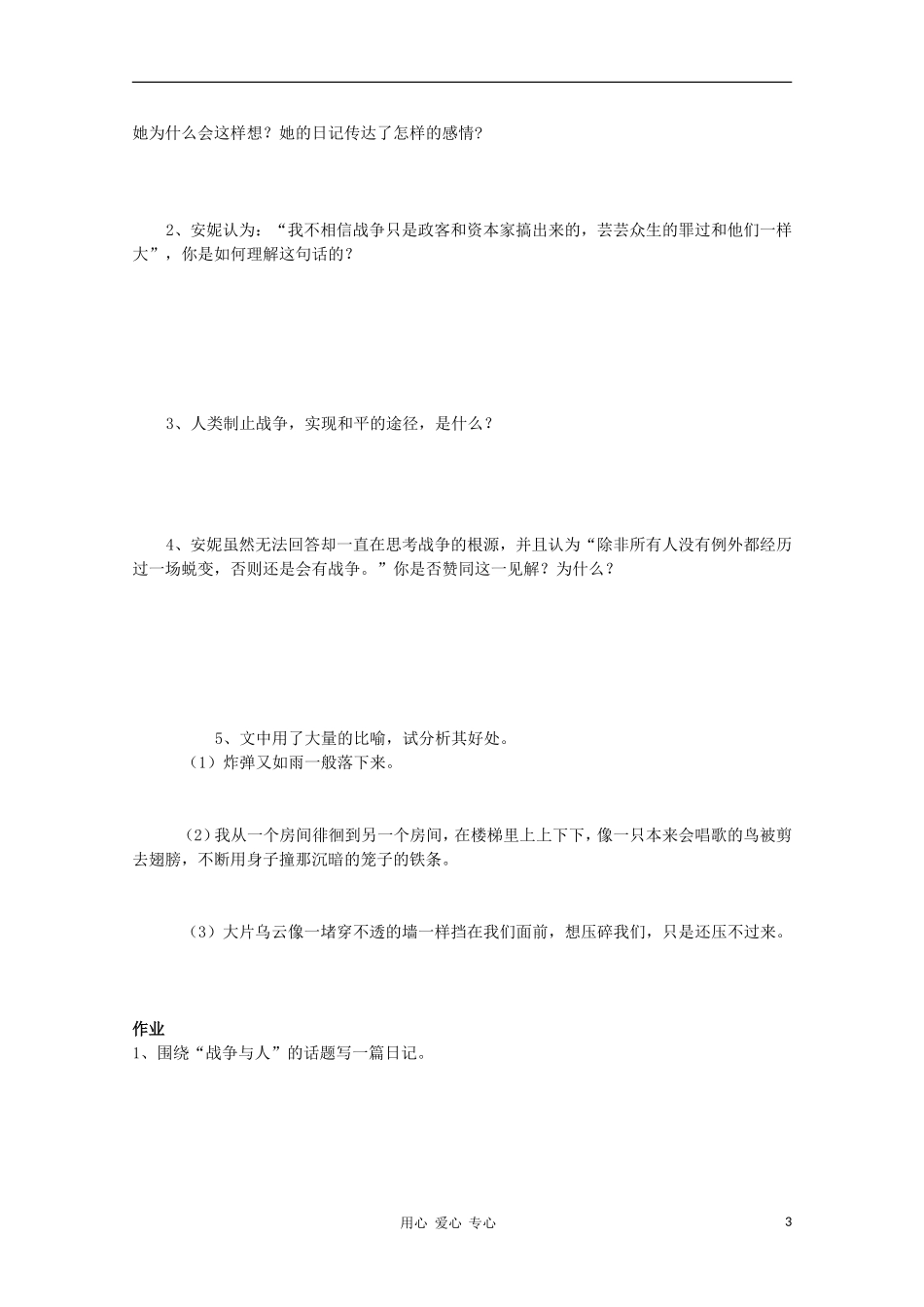 她为什么会这样想？她的日记传达了怎样的感情？

2、安妮认为：“我不相信战争只是政客和资本家搞出来的，芸芸众生的罪过和他们一样大”，你是如何理解这句话的？

3、人类制止战争，实现和平的途径，是什么？

4、安妮虽然无法回答却一直在思考战争的根源，并且认为“除非所有人没有例外都经历过一场蜕变，否则还是会有战争。”你是否赞同这一见解？为什么？

5、文中用了大量的比喻，试分析其好处。
（1）炸弹又如雨一般落下来。

（2）我从一个房间徘徊到另一个房间，在楼梯里上上下下，像一只本来会唱歌的鸟被剪去翅膀，不断用身子撞那沉暗的笼子的铁条。

（3）大片乌云像一堵穿不透的墙一样挡在我们面前，想压碎我们，只是还压不过来。

作业
1、围绕“战争与人”的话题写一篇日记。

用心 爱心 专心

3